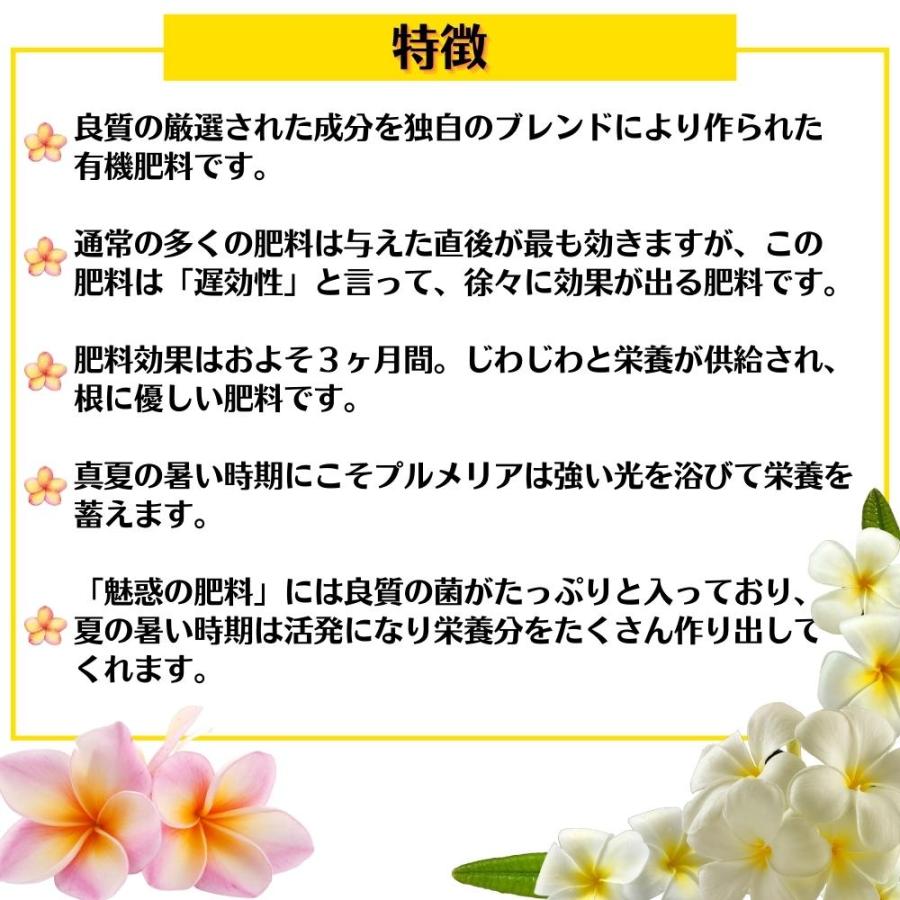 特徴

良質の厳選された成分を独自のブレンドにより作られた有機肥料です。

通常の多くの肥料は与えた直後が最も効きますが、この肥料は「遅効性」と言って、徐々に効果が出る肥料です。

肥料効果はおよそ３ヶ月間。じわじわと栄養が供給され、根に優しい肥料です。

真夏の暑い時期にこそプルメリアは強い光を浴びて栄養を蓄えます。

「魅惑の肥料」には良質の菌がたっぷりと入っており、夏の暑い時期は活発になり栄養分をたくさん作り出してくれます。